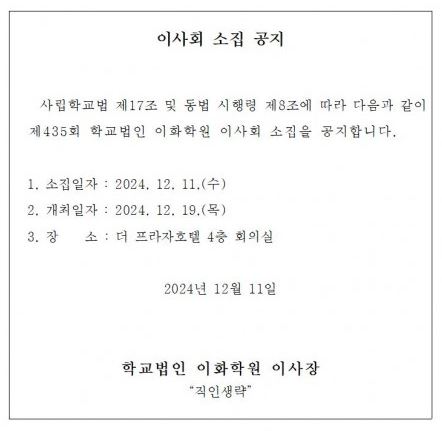 이사회 소집 공지

사립학교법 제17조 및 동법 시행령 제8조에 따라 다음과 같이 제435회 학교법인 이화학원 이사회 소집을 공지합니다.

1. 소집일자 : 2024. 12. 11.(수)
2. 개최일자 : 2024. 12. 19.(목)
3. 장 소 : 더 프라자호텔 4층 회의실

2024년 12월 11일

학교법인 이화학원 이사장
"직인생략"